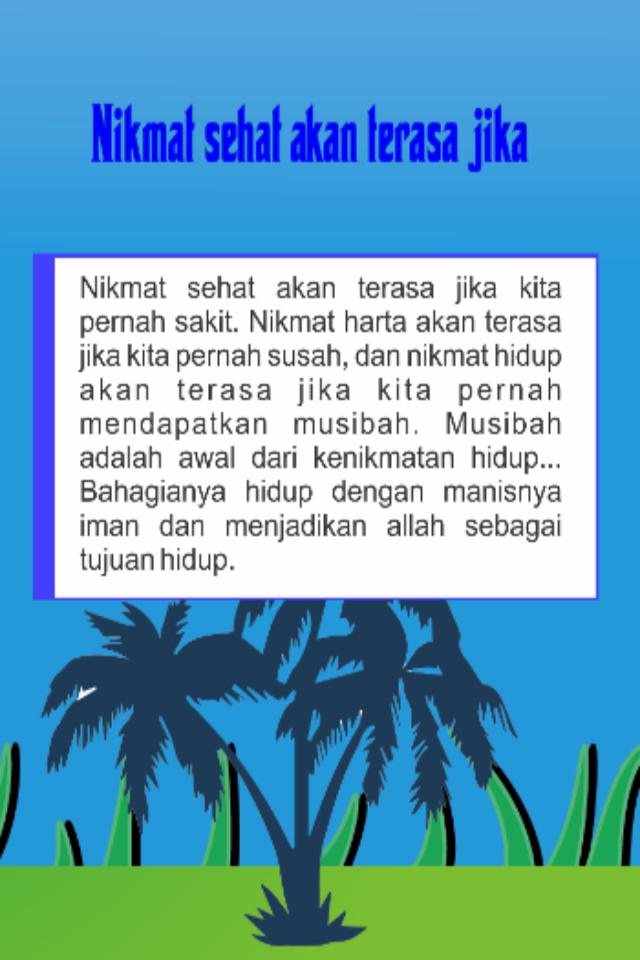 Nikmat sehat akan terasa jika

Nikmat sehat akan terasa jika kita pernah sakit. Nikmat harta akan terasa jika kita pernah susah, dan nikmat hidup akan terasa jika kita pernah mendapatkan musibah. Musibah adalah awal dari kenikmatan hidup... Bahagianya hidup dengan manisnya iman dan menjadikan allah sebagai tujuan hidup.